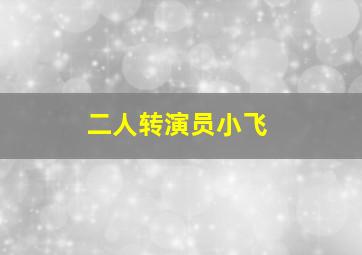 二人转演员小飞